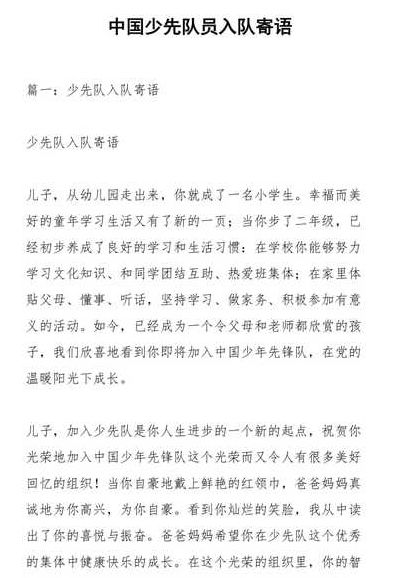 中国少先队员入队寄语

篇一：少先队入队寄语

少先队入队寄语

儿子，从幼儿园走出来，你就成了一名小学生。幸福而美好的童年学习生活又有了新的一页；当你步了二年级，已经初步养成了良好的学习和生活习惯：在学校你能够努力学习文化知识、和同学团结互助、热爱班集体；在家里体贴父母、懂事、听话，坚持学习、做家务、积极参加有意义的活动。如今，已经成为一个令父母和老师都欣赏的孩子，我们欣喜地看到你即将加入中国少年先锋队，在党的温暖阳光下成长。

儿子，加入少先队是你人生进步的一个新的起点，祝贺你光荣地加入中国少年先锋队这个光荣而又令人有很多美好回忆的组织！当你自豪地戴上鲜艳的红领巾，爸爸妈妈真诚地为你高兴，为你自豪。看到你灿烂的笑脸，我从中读出了你的喜悦与振奋。爸爸妈妈希望你在少先队这个优秀的集体中健康快乐的成长。在这个光荣的组织里，你的智